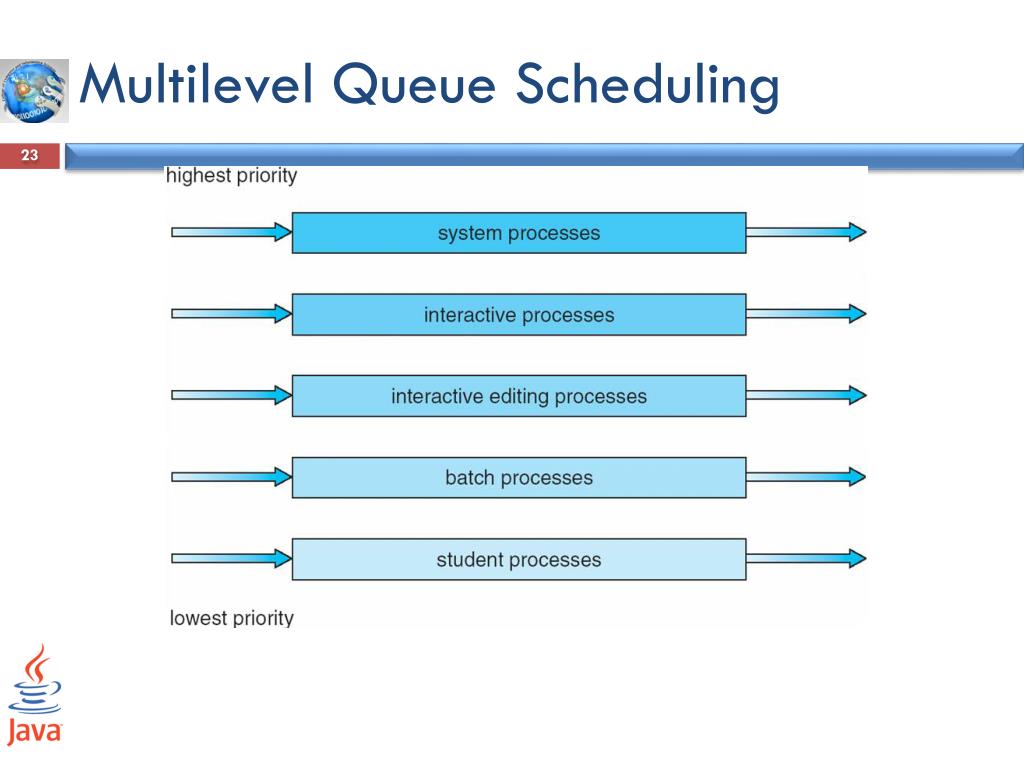 Multilevel Queue Scheduling

23

highest priority

system processes

interactive processes

interactive editing processes

batch processes

student processes

lowest priority

Java